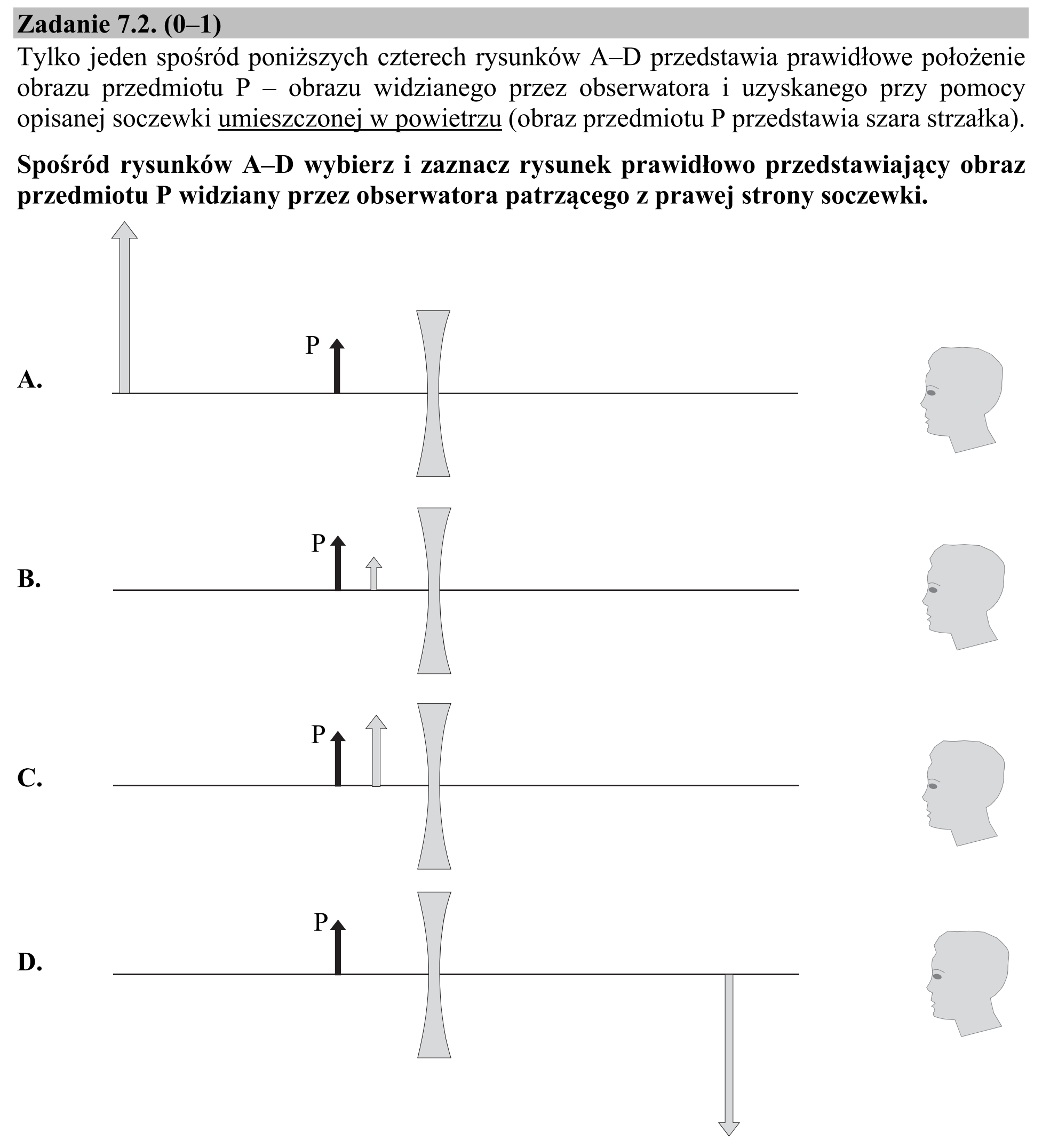 Zadanie 7.2. (0–1)

Tylko jeden spośród poniższych czterech rysunków A–D przedstawia prawidłowe położenie obrazu przedmiotu P – obrazu widzianego przez obserwatora i uzyskanego przy pomocy opisanej soczewki umieszczonej w powietrzu (obraz przedmiotu P przedstawia szara strzałka).

Spośród rysunków A–D wybierz i zaznacz rysunek prawidłowo przedstawiający obraz przedmiotu P widziany przez obserwatora patrzącego z prawej strony soczewki.

A.
P

B.
P

C.
P

D.
P